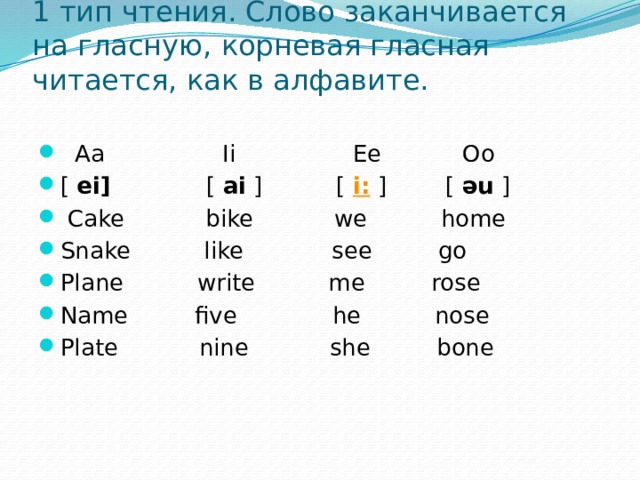 1 тип чтения. Слово заканчивается на гласную, корневая гласная читается, как в алфавите.

- Aa Ii Ee Oo
- [ ei] [ ai ] [ i: ] [ əu ]
- Cake bike we home
- Snake like see go
- Plane write me rose
- Name five he nose
- Plate nine she bone